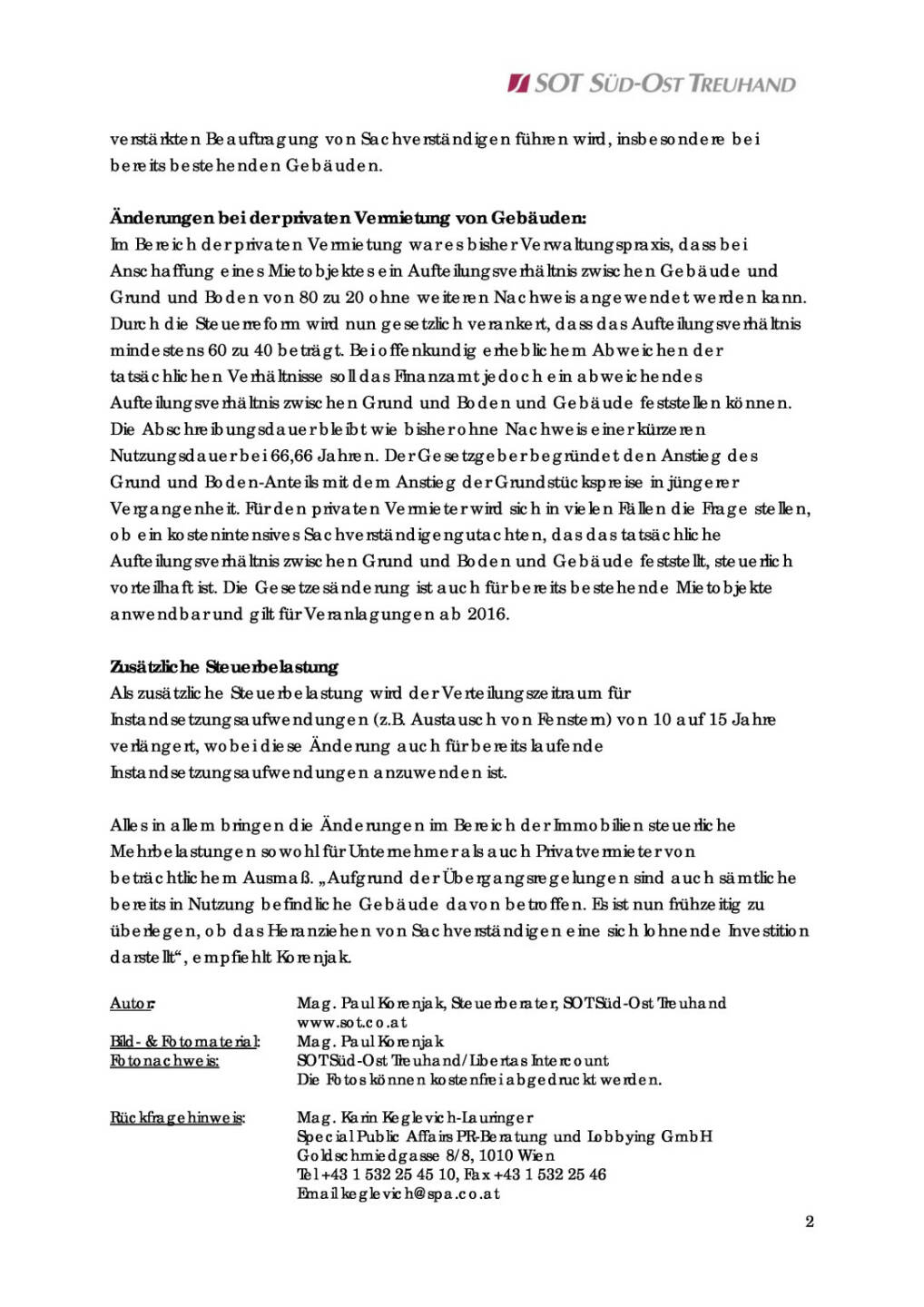 SOT SÜD-OST TREUHAND

verstärkten Beauftragung von Sachverständigen führen wird, insbesondere bei bereits bestehenden Gebäuden.

Änderungen bei der privaten Vermietung von Gebäuden:
Im Bereich der privaten Vermietung war es bisher Verwaltungspraxis, dass bei Anschaffung eines Mietobjektes ein Aufteilungsverhältnis zwischen Gebäude und Grund und Boden von 80 zu 20 ohne weiteren Nachweis angewendet werden kann. Durch die Steuerreform wird nun gesetzlich verankert, dass das Aufteilungsverhältnis mindestens 60 zu 40 beträgt. Bei offenkundig erheblichem Abweichen der tatsächlichen Verhältnisse soll das Finanzamt jedoch ein abweichendes Aufteilungsverhältnis zwischen Grund und Boden und Gebäude feststellen können. Die Abschreibungsdauer bleibt wie bisher ohne Nachweis einer kürzeren Nutzungsdauer bei 66,66 Jahren. Der Gesetzgeber begründet den Anstieg des Grund und Boden-Anteils mit dem Anstieg der Grundstückspreise in jüngerer Vergangenheit. Für den privaten Vermieter wird sich in vielen Fällen die Frage stellen, ob ein kostenintensives Sachverständigengutachten, das das tatsächliche Aufteilungsverhältnis zwischen Grund und Boden und Gebäude feststellt, steuerlich vorteilhaft ist. Die Gesetzesänderung ist auch für bereits bestehende Mietobjekte anwendbar und gilt für Veranlagungen ab 2016.

Zusätzliche Steuerbelastung
Als zusätzliche Steuerbelastung wird der Verteilungszeitraum für Instandsetzungsaufwendungen (z.B. Austausch von Fenstern) von 10 auf 15 Jahre verlängert, wobei diese Änderung auch für bereits laufende Instandsetzungsaufwendungen anzuwenden ist.

Alles in allem bringen die Änderungen im Bereich der Immobilien steuerliche Mehrbelastungen sowohl für Unternehmer als auch Privatvermieter von beträchtlichem Ausmaß. „Aufgrund der Übergangsregelungen sind auch sämtliche bereits in Nutzung befindliche Gebäude davon betroffen. Es ist nun frühzeitig zu überlegen, ob das Heranziehen von Sachverständigen eine sich lohnende Investition darstellt“, empfiehlt Korenjak.

Autor: Mag. Paul Korenjak, Steuerberater, SOT Süd-Ost Treuhand
www.sot.co.at
Bild- & Fotomaterial: Mag. Paul Korenjak
Fotonachweis: SOT Süd-Ost Treuhand/Libertas Intercount
Die Fotos können kostenfrei abgedruckt werden.

Rückfragehinweis: Mag. Karin Keglevich-Lauringer
Special Public Affairs PR-Beratung und Lobbying GmbH
Goldschmiedgasse 8/8, 1010 Wien
Tel +43 1 532 25 45 10, Fax +43 1 532 25 46
Email keglevich@spa.co.at

2